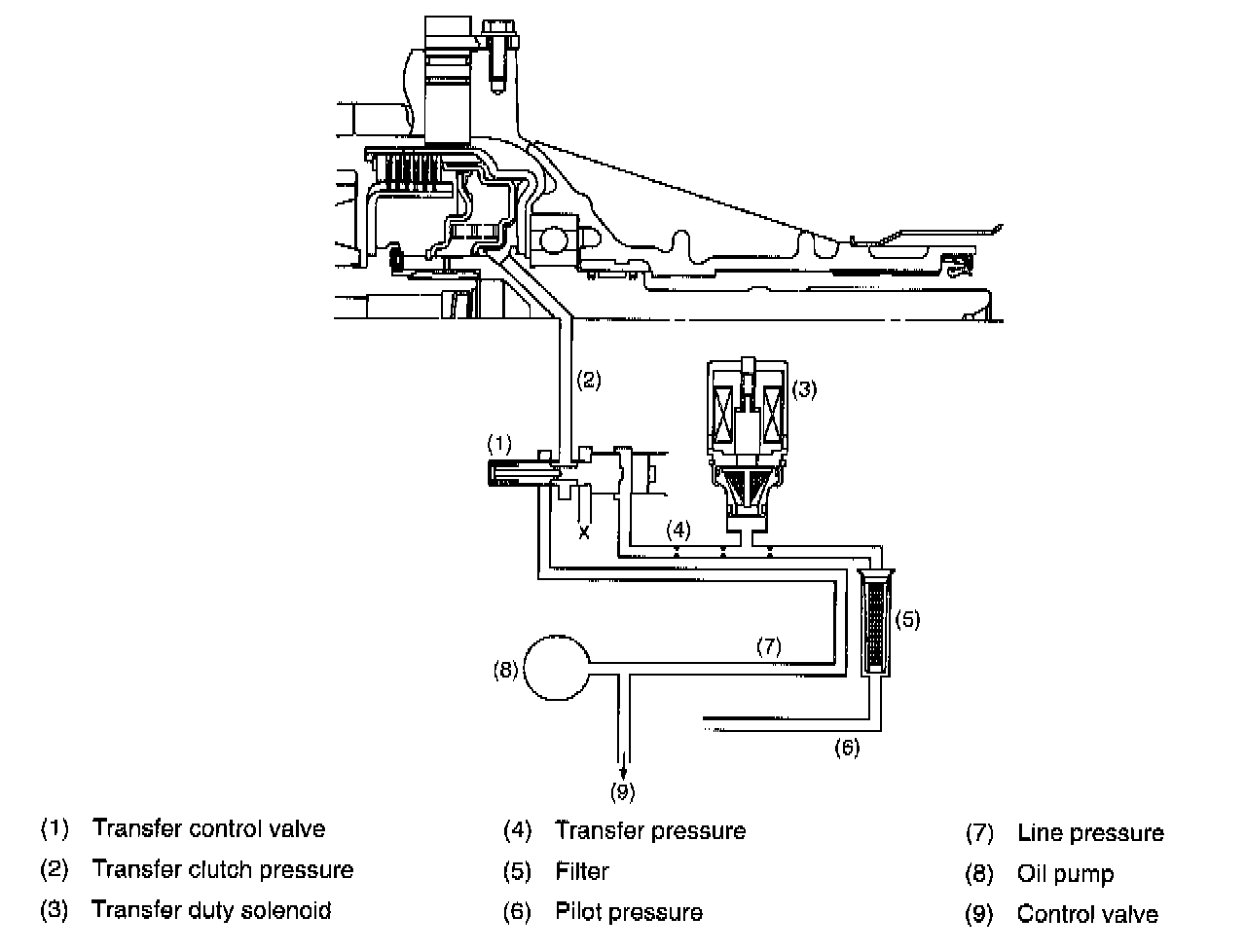 (2)
(3)
(1)
X
(4)
(5)
(7)
(8)
(6)
(9)

(1) Transfer control valve
(2) Transfer clutch pressure
(3) Transfer duty solenoid

(4) Transfer pressure
(5) Filter
(6) Pilot pressure

(7) Line pressure
(8) Oil pump
(9) Control valve